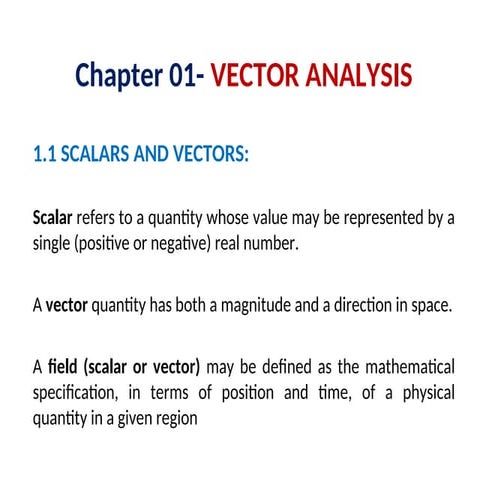 Chapter 01- VECTOR ANALYSIS

1.1 SCALARS AND VECTORS:

Scalar refers to a quantity whose value may be represented by a single (positive or negative) real number.

A vector quantity has both a magnitude and a direction in space.

A field (scalar or vector) may be defined as the mathematical specification, in terms of position and time, of a physical quantity in a given region